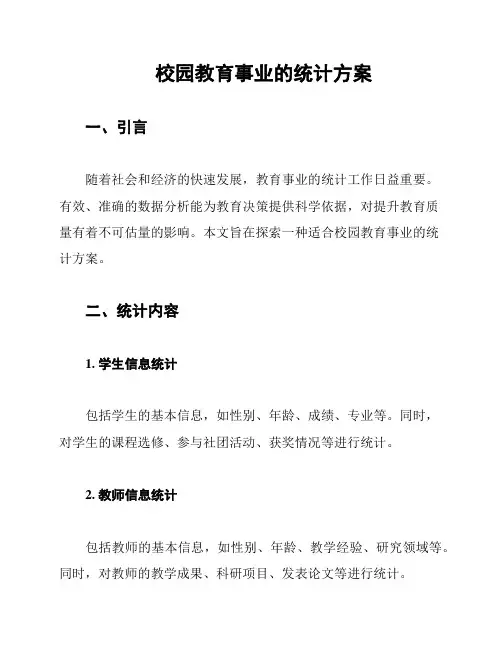 校园教育事业的统计方案

一、引言

随着社会和经济的快速发展，教育事业的统计工作日益重要。有效、准确的数据分析能为教育决策提供科学依据，对提升教育质量有着不可估量的影响。本文旨在探索一种适合校园教育事业的统计方案。

二、统计内容

1. 学生信息统计

包括学生的基本信息，如性别、年龄、成绩、专业等。同时，对学生的课程选修、参与社团活动、获奖情况等进行统计。

2. 教师信息统计

包括教师的基本信息，如性别、年龄、教学经验、研究领域等。同时，对教师的教学成果、科研项目、发表论文等进行统计。